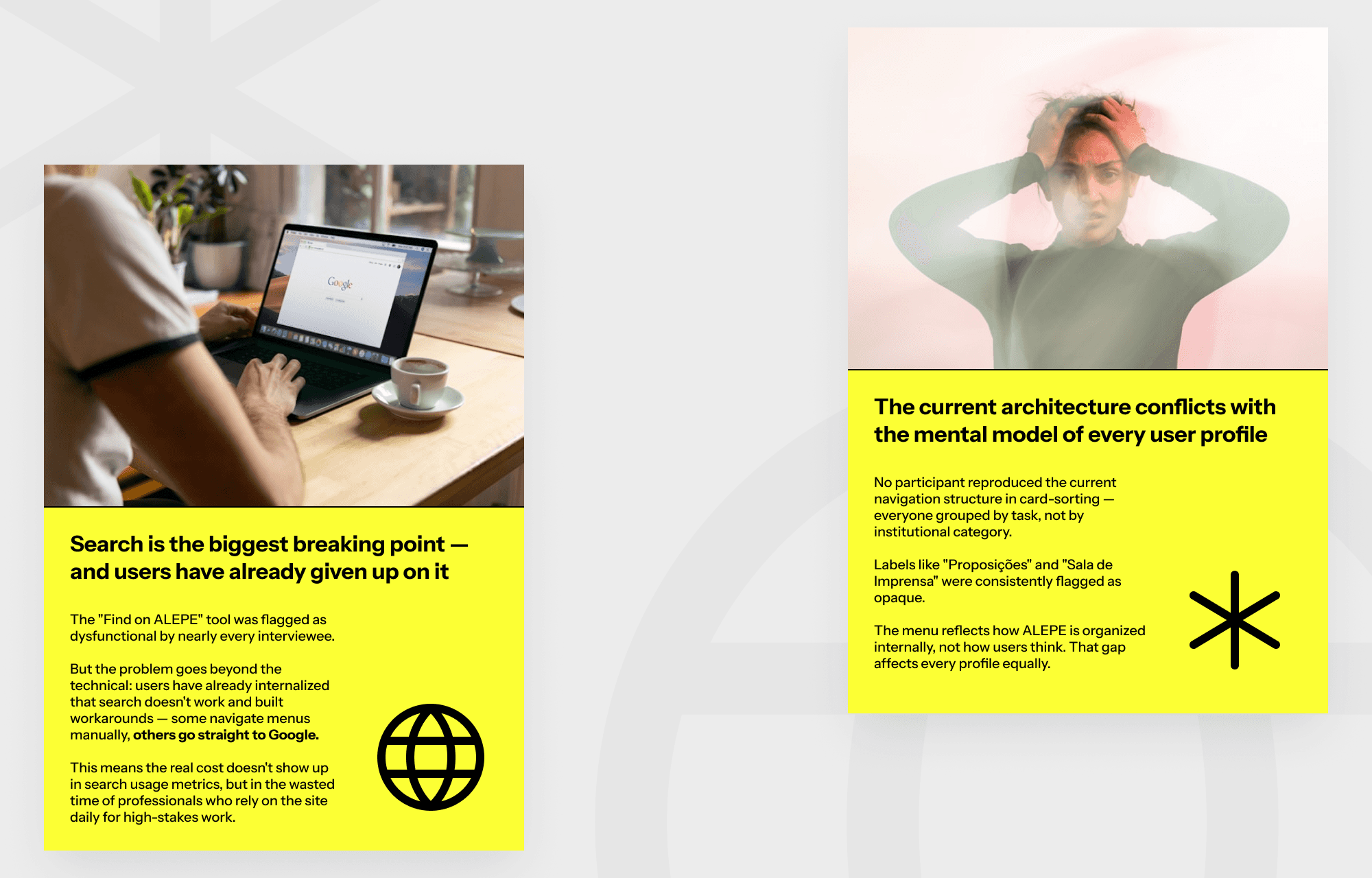 Google

Search is the biggest breaking point — and users have already given up on it

The "Find on ALEPE" tool was flagged as dysfunctional by nearly every interviewee.

But the problem goes beyond the technical: users have already internalized that search doesn't work and built workarounds — some navigate menus manually, others go straight to Google.

This means the real cost doesn't show up in search usage metrics, but in the wasted time of professionals who rely on the site daily for high-stakes work.

The current architecture conflicts with the mental model of every user profile

No participant reproduced the current navigation structure in card-sorting — everyone grouped by task, not by institutional category.

Labels like "Proposições" and "Sala de Imprensa" were consistently flagged as opaque.

The menu reflects how ALEPE is organized internally, not how users think. That gap affects every profile equally.